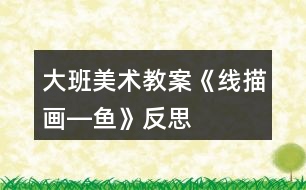 大班美术教案《线描画—鱼》反思